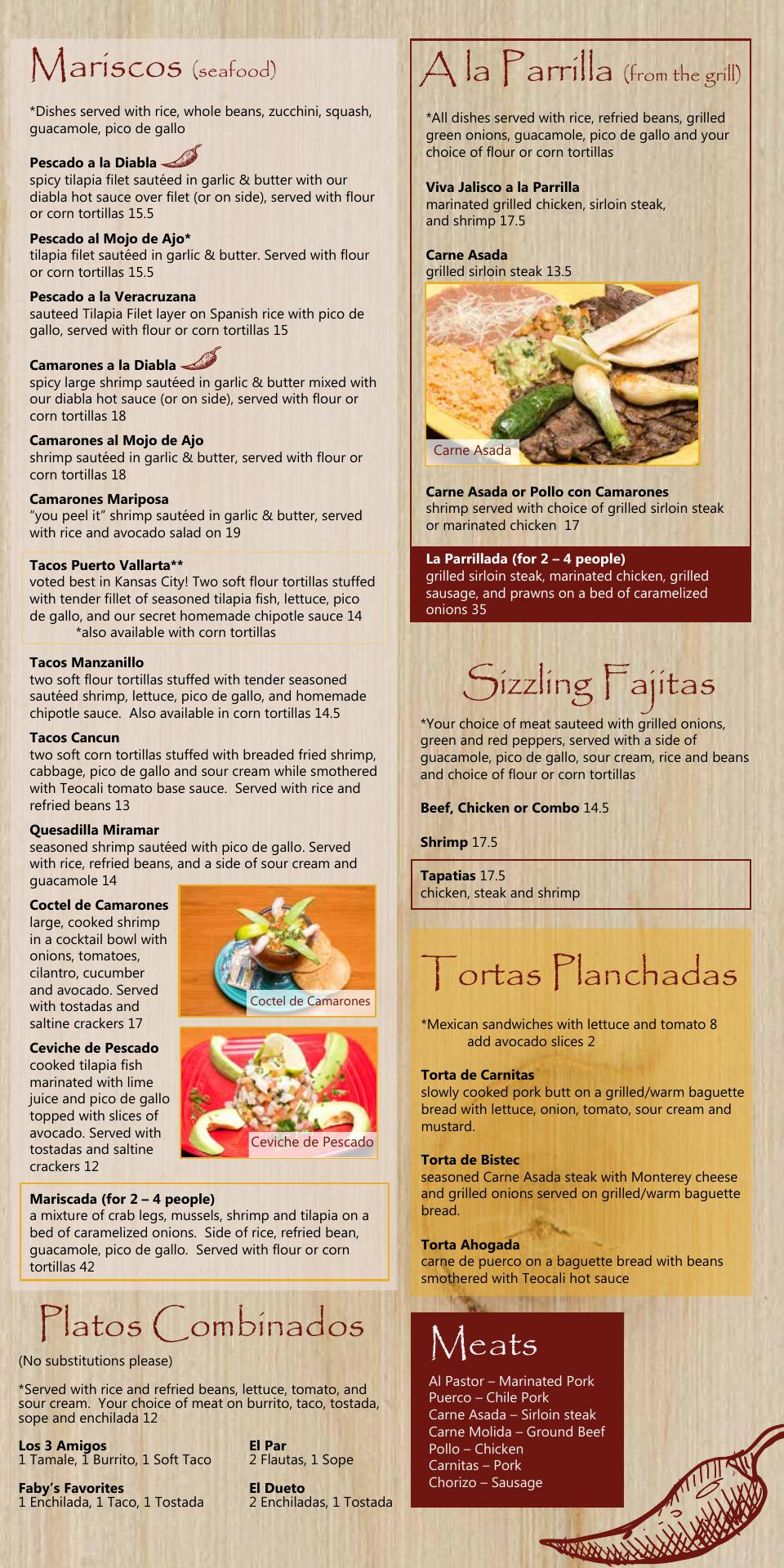 Mariscos (seafood)

*Dishes served with rice, whole beans, zucchini, squash, guacamole, pico de gallo

Pescado a la Diabla
spicy tilapia filet sautéed in garlic & butter with our diabla hot sauce over filet (or on side), served with flour or corn tortillas 15.5

Pescado al Mojo de Ajo*
tilapia filet sautéed in garlic & butter. Served with flour or corn tortillas 15.5

Pescado a la Veracruzana
sauteed Tilapia Filet layer on Spanish rice with pico de gallo, served with flour or corn tortillas 15

Camarones a la Diabla
spicy large shrimp sautéed in garlic & butter mixed with our diabla hot sauce (or on side), served with flour or corn tortillas 18

Camarones al Mojo de Ajo
shrimp sautéed in garlic & butter, served with flour or corn tortillas 18

Camarones Mariposa
"you peel it" shrimp sautéed in garlic & butter, served with rice and avocado salad on 19

Tacos Puerto Vallarta**
voted best in Kansas City! Two soft flour tortillas stuffed with tender fillet of seasoned tilapia fish, lettuce, pico de gallo, and our secret homemade chipotle sauce 14
*also available with corn tortillas

Tacos Manzanillo
two soft flour tortillas stuffed with tender seasoned sautéed shrimp, lettuce, pico de gallo, and homemade chipotle sauce. Also available in corn tortillas 14.5

Tacos Cancun
two soft corn tortillas stuffed with breaded fried shrimp, cabbage, pico de gallo and sour cream while smothered with Teocali tomato base sauce. Served with rice and refried beans 13

Quesadilla Miramar
seasoned shrimp sautéed with pico de gallo. Served with rice, refried beans, and a side of sour cream and guacamole 14

Coctel de Camarones
large, cooked shrimp in a cocktail bowl with onions, tomatoes, cilantro, cucumber and avocado. Served with tostadas and saltine crackers 17

Coctel de Camarones

Ceviche de Pescado
cooked tilapia fish marinated with lime juice and pico de gallo topped with slices of avocado. Served with tostadas and saltine crackers 12

Ceviche de Pescado

Mariscada (for 2 – 4 people)
a mixture of crab legs, mussels, shrimp and tilapia on a bed of caramelized onions. Side of rice, refried bean, guacamole, pico de gallo. Served with flour or corn tortillas 42

Platos Combinados

(No substitutions please)

*Served with rice and refried beans, lettuce, tomato, and sour cream. Your choice of meat on burrito, taco, tostada, sope and enchilada 12

Los 3 Amigos
1 Tamale, 1 Burrito, 1 Soft Taco

Faby's Favorites
1 Enchilada, 1 Taco, 1 Tostada

El Par
2 Flautas, 1 Sope

El Dueto
2 Enchiladas, 1 Tostada

A la Parrilla (from the grill)

*All dishes served with rice, refried beans, grilled green onions, guacamole, pico de gallo and your choice of flour or corn tortillas

Viva Jalisco a la Parrilla
marinated grilled chicken, sirloin steak, and shrimp 17.5

Carne Asada
grilled sirloin steak 13.5

Carne Asada

Carne Asada or Pollo con Camarones
shrimp served with choice of grilled sirloin steak or marinated chicken 17

La Parrillada (for 2 – 4 people)
grilled sirloin steak, marinated chicken, grilled sausage, and prawns on a bed of caramelized onions 35

Sizzling Fajitas

*Your choice of meat sauteed with grilled onions, green and red peppers, served with a side of guacamole, pico de gallo, sour cream, rice and beans and choice of flour or corn tortillas

Beef, Chicken or Combo 14.5

Shrimp 17.5

Tapatias 17.5
chicken, steak and shrimp

Tortas Planchadas

*Mexican sandwiches with lettuce and tomato 8
add avocado slices 2

Torta de Carnitas
slowly cooked pork butt on a grilled/warm baguette bread with lettuce, onion, tomato, sour cream and mustard.

Torta de Bistec
seasoned Carne Asada steak with Monterey cheese and grilled onions served on grilled/warm baguette bread.

Torta Ahogada
carne de puerco on a baguette bread with beans smothered with Teocali hot sauce

Meats

Al Pastor – Marinated Pork
Puerco – Chile Pork
Carne Asada – Sirloin steak
Carne Molida – Ground Beef
Pollo – Chicken
Carnitas – Pork
Chorizo – Sausage